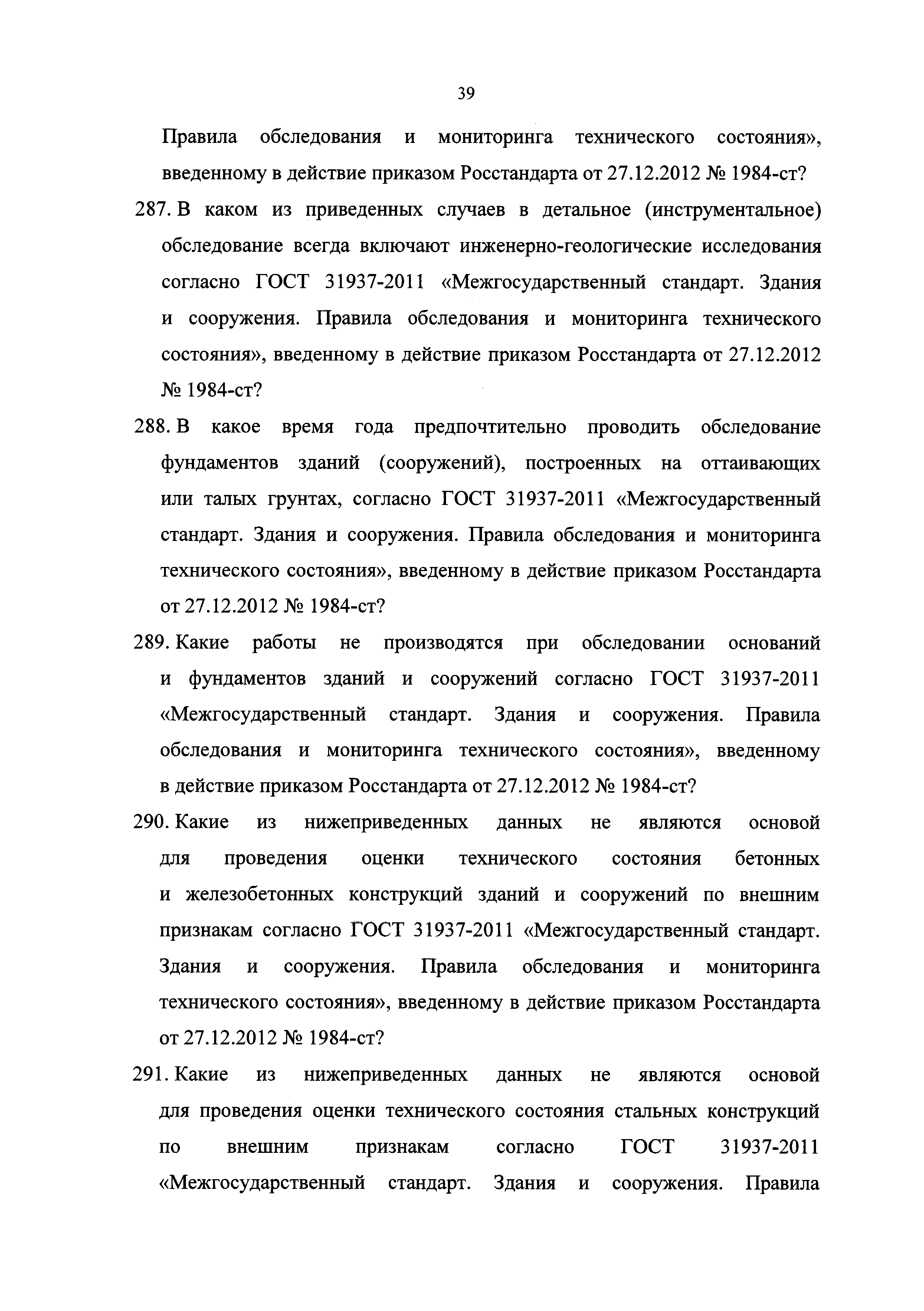 39

Правила обследования и мониторинга технического состояния», введенному в действие приказом Росстандарта от 27.12.2012 № 1984-ст?

287. В каком из приведенных случаев в детальное (инструментальное) обследование всегда включают инженерно-геологические исследования согласно ГОСТ 31937-2011 «Межгосударственный стандарт. Здания и сооружения. Правила обследования и мониторинга технического состояния», введенному в действие приказом Росстандарта от 27.12.2012 № 1984-ст?

288. В какое время года предпочтительно проводить обследование фундаментов зданий (сооружений), построенных на оттаивающих или талых грунтах, согласно ГОСТ 31937-2011 «Межгосударственный стандарт. Здания и сооружения. Правила обследования и мониторинга технического состояния», введенному в действие приказом Росстандарта от 27.12.2012 № 1984-ст?

289. Какие работы не производятся при обследовании оснований и фундаментов зданий и сооружений согласно ГОСТ 31937-2011 «Межгосударственный стандарт. Здания и сооружения. Правила обследования и мониторинга технического состояния», введенному в действие приказом Росстандарта от 27.12.2012 № 1984-ст?

290. Какие из нижеприведенных данных не являются основой для проведения оценки технического состояния бетонных и железобетонных конструкций зданий и сооружений по внешним признакам согласно ГОСТ 31937-2011 «Межгосударственный стандарт. Здания и сооружения. Правила обследования и мониторинга технического состояния», введенному в действие приказом Росстандарта от 27.12.2012 № 1984-ст?

291. Какие из нижеприведенных данных не являются основой для проведения оценки технического состояния стальных конструкций по внешним признакам согласно ГОСТ 31937-2011 «Межгосударственный стандарт. Здания и сооружения. Правила